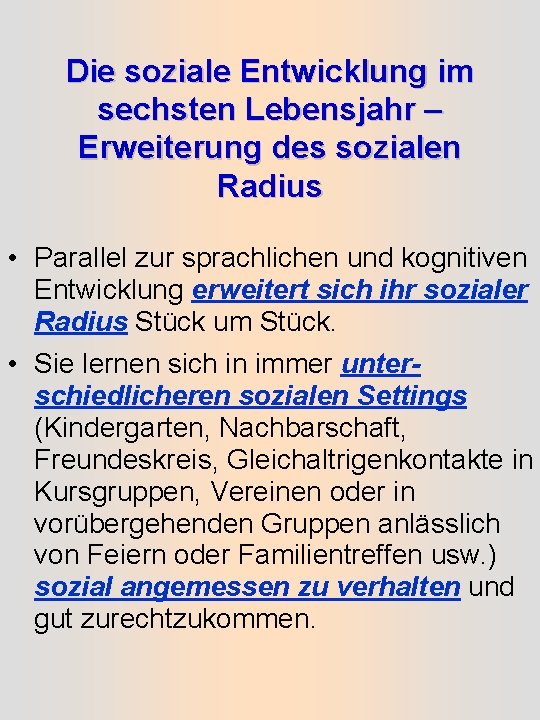 Die soziale Entwicklung im sechsten Lebensjahr – Erweiterung des sozialen Radius

• Parallel zur sprachlichen und kognitiven Entwicklung erweitert sich ihr sozialer Radius Stück um Stück.

• Sie lernen sich in immer unterschiedlicheren sozialen Settings (Kindergarten, Nachbarschaft, Freundeskreis, Gleichaltrigenkontakte in Kursgruppen, Vereinen oder in vorübergehenden Gruppen anlässlich von Feiern oder Familientreffen usw.) sozial angemessen zu verhalten und gut zurechtzukommen.